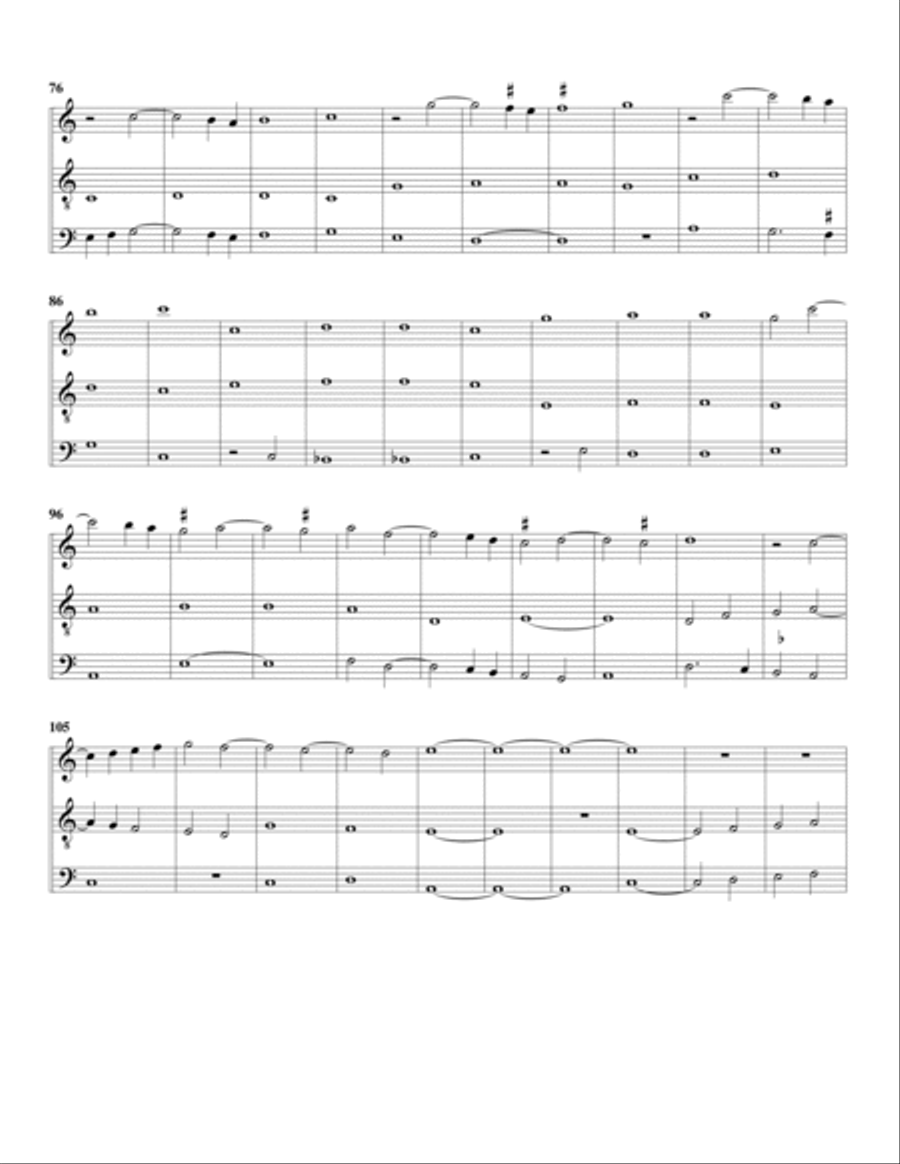 76

86

96

105